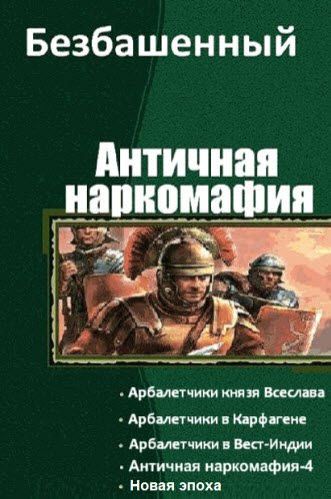 Безбашенный

Античная наркомафия

• Арбалетчики князя Всеслава
• Арбалетчики в Карфагене
• Арбалетчики в Вест-Индии
• Античная наркомафия-4
• Новая эпоха